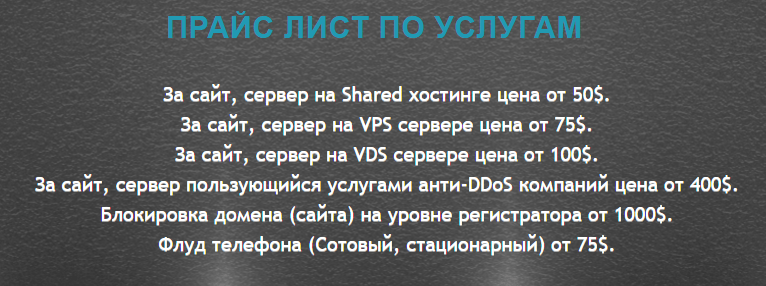 ПРАЙС ЛИСТ ПО УСЛУГАМ

За сайт, сервер на Shared хостинге цена от 50$.
За сайт, сервер на VPS сервере цена от 75$.
За сайт, сервер на VDS сервере цена от 100$.
За сайт, сервер пользующийся услугами анти-DDoS компаний цена от 400$.
Блокировка домена (сайта) на уровне регистратора от 1000$.
Флуд телефона (Сотовый, стационарный) от 75$.